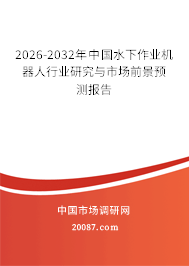 2026-2032年中国水下作业机器人行业研究与市场前景预测报告

中国市场调研网

20087.com